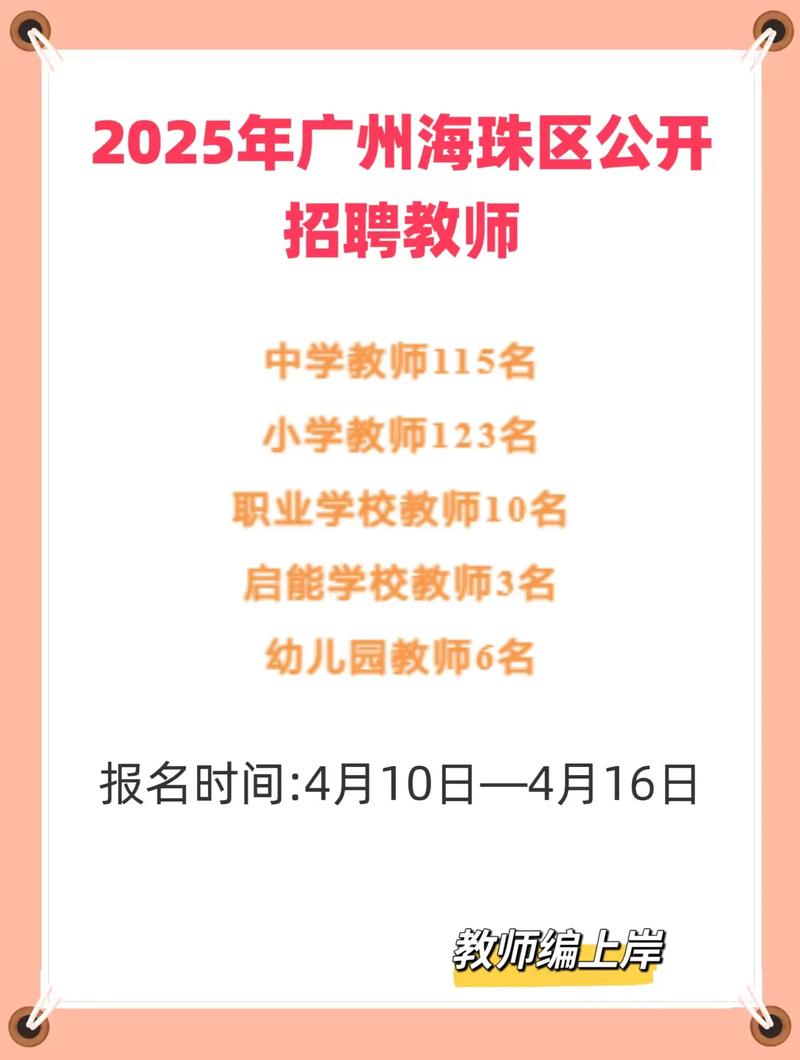 2025年广州海珠区公开招聘教师

中学教师115名

小学教师123名

职业学校教师10名

启能学校教师3名

幼儿园教师6名

报名时间:4月10日—4月16日

教师编上岸